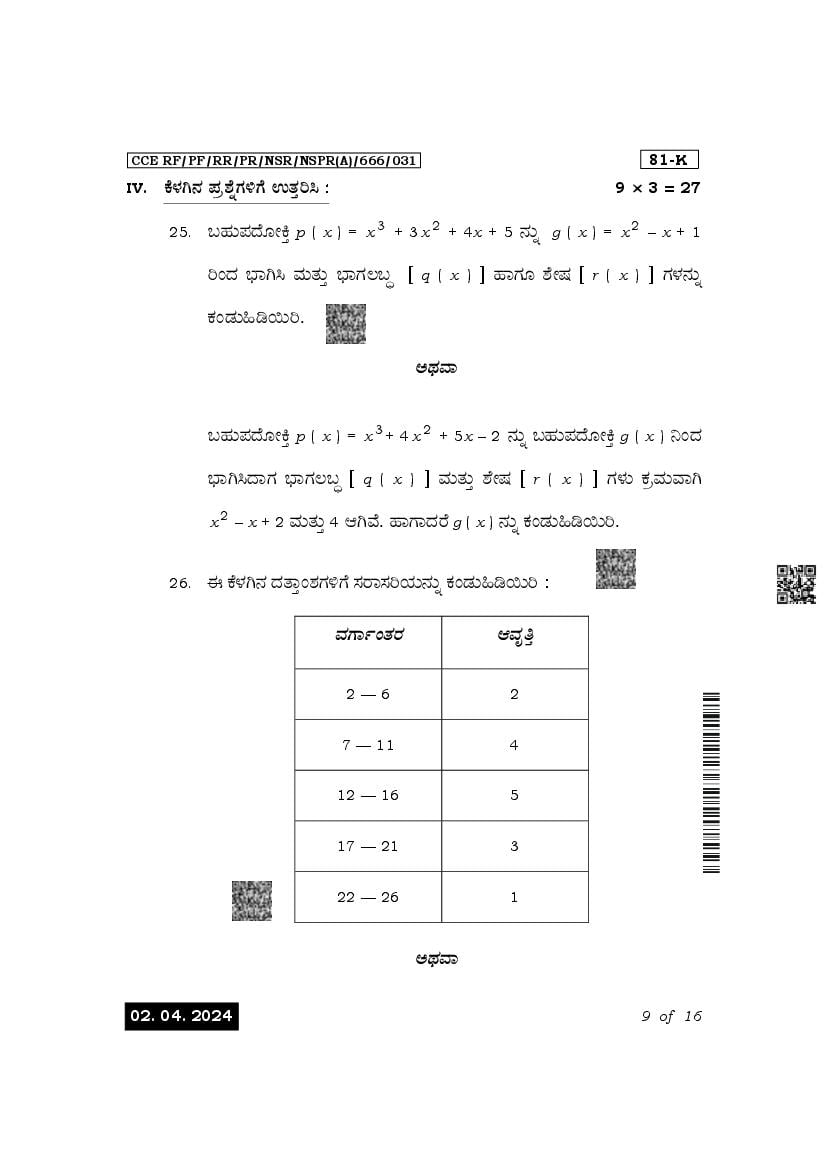 CCE RF/PF/RR/PR/NSR/NSPR(A)/666/031

81-K

IV. ಕೆಳಗಿನ ಪ್ರಶ್ನೆಗಳಿಗೆ ಉತ್ತರಿಸಿ : $9 \times 3 = 27$

25. ಬಹುಪದೋಕ್ತಿ $p(x) = x^3 + 3x^2 + 4x + 5$ ನ್ನು $g(x) = x^2 - x + 1$ ರಿಂದ ಭಾಗಿಸಿ ಮತ್ತು ಭಾಗಲಬ್ಧ $[q(x)]$ ಹಾಗೂ ಶೇಷ $[r(x)]$ ಗಳನ್ನು ಕಂಡುಹಿಡಿಯಿರಿ.

ಅಥವಾ

ಬಹುಪದೋಕ್ತಿ $p(x) = x^3 + 4x^2 + 5x - 2$ ನ್ನು ಬಹುಪದೋಕ್ತಿ $g(x)$ ನಿಂದ ಭಾಗಿಸಿದಾಗ ಭಾಗಲಬ್ಧ $[q(x)]$ ಮತ್ತು ಶೇಷ $[r(x)]$ ಗಳು ಕ್ರಮವಾಗಿ $x^2 - x + 2$ ಮತ್ತು 4 ಆಗಿವೆ. ಹಾಗಾದರೆ $g(x)$ ನ್ನು ಕಂಡುಹಿಡಿಯಿರಿ.

26. ಈ ಕೆಳಗಿನ ದತ್ತಾಂಶಗಳಿಗೆ ಸರಾಸರಿಯನ್ನು ಕಂಡುಹಿಡಿಯಿರಿ :

| ವರ್ಗಾಂತರ | ಆವೃತ್ತಿ |
|---|---|
| 2 — 6 | 2 |
| 7 — 11 | 4 |
| 12 — 16 | 5 |
| 17 — 21 | 3 |
| 22 — 26 | 1 |

ಅಥವಾ

02. 04. 2024

9 of 16